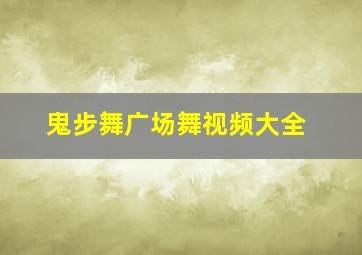 鬼步舞广场舞视频大全